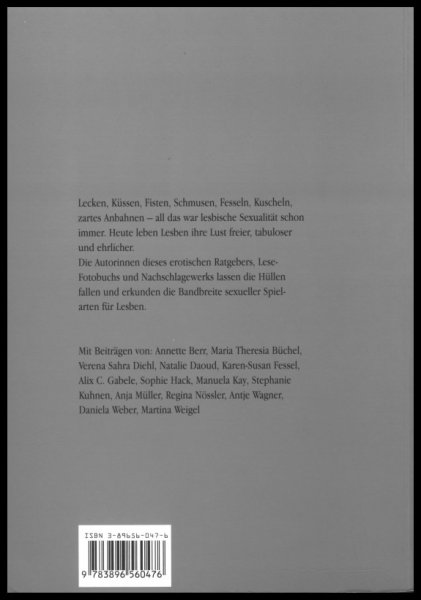 Lecken, Küssen, Fisten, Schmusen, Fesseln, Kuscheln, zartes Anbahnen – all das war lesbische Sexualität schon immer. Heute leben Lesben ihre Lust freier, tabuloser und ehrlicher.
Die Autorinnen dieses erotischen Ratgebers, Lese-Fotobuchs und Nachschlagewerks lassen die Hüllen fallen und erkunden die Bandbreite sexueller Spielarten für Lesben.

Mit Beiträgen von: Annette Berr, Maria Theresia Büchel, Verena Sahra Diehl, Natalie Daoud, Karen-Susan Fessel, Alix C. Gabele, Sophie Hack, Manuela Kay, Stephanie Kuhnen, Anja Müller, Regina Nössler, Antje Wagner, Daniela Weber, Martina Weigel

ISBN 3-89656-047-6
9 783896 560476